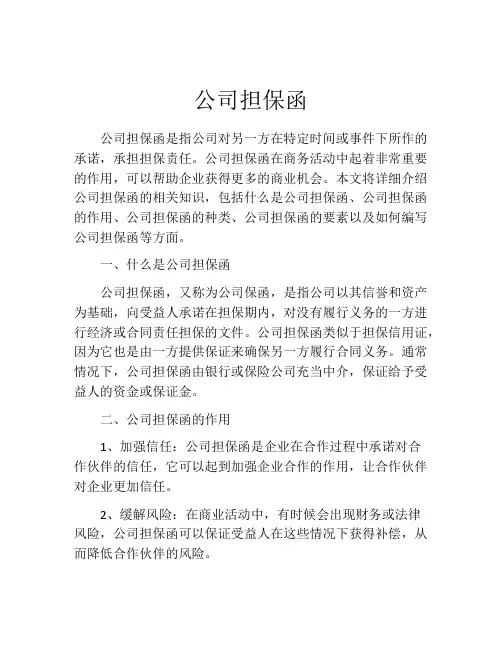 公司担保函

公司担保函是指公司对另一方在特定时间或事件下所作的承诺，承担担保责任。公司担保函在商务活动中起着非常重要的作用，可以帮助企业获得更多的商业机会。本文将详细介绍公司担保函的相关知识，包括什么是公司担保函、公司担保函的作用、公司担保函的种类、公司担保函的要素以及如何编写公司担保函等方面。

一、什么是公司担保函

公司担保函，又称为公司保函，是指公司以其信誉和资产为基础，向受益人承诺在担保期内，对没有履行义务的一方进行经济或合同责任担保的文件。公司担保函类似于担保信用证，因为它也是由一方提供保证来确保另一方履行合同义务。通常情况下，公司担保函由银行或保险公司充当中介，保证给予受益人的资金或保证金。

二、公司担保函的作用

1、加强信任：公司担保函是企业在合作过程中承诺对合作伙伴的信任，它可以起到加强企业合作的作用，让合作伙伴对企业更加信任。

2、缓解风险：在商业活动中，有时候会出现财务或法律风险，公司担保函可以保证受益人在这些情况下获得补偿，从而降低合作伙伴的风险。